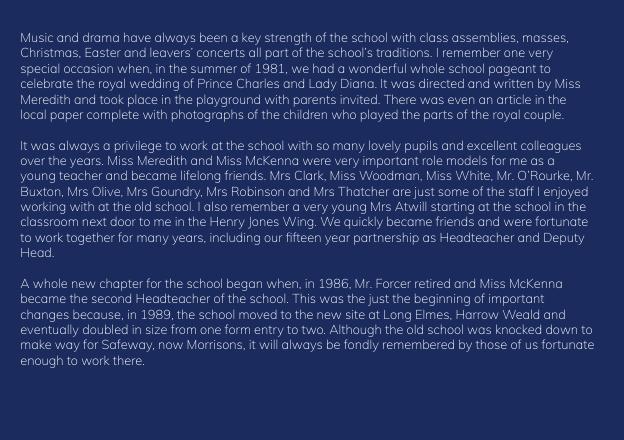 Music and drama have always been a key strength of the school with class assemblies, masses, Christmas, Easter and leavers' concerts all part of the school's traditions. I remember one very special occasion when, in the summer of 1981, we had a wonderful whole school pageant to celebrate the royal wedding of Prince Charles and Lady Diana. It was directed and written by Miss Meredith and took place in the playground with parents invited. There was even an article in the local paper complete with photographs of the children who played the parts of the royal couple.

It was always a privilege to work at the school with so many lovely pupils and excellent colleagues over the years. Miss Meredith and Miss McKenna were very important role models for me as a young teacher and became lifelong friends. Mrs Clark, Miss Woodman, Miss White, Mr. O'Rourke, Mr. Buxton, Mrs Olive, Mrs Goundry, Mrs Robinson and Mrs Thatcher are just some of the staff I enjoyed working with at the old school. I also remember a very young Mrs Atwill starting at the school in the classroom next door to me in the Henry Jones Wing. We quickly became friends and were fortunate to work together for many years, including our fifteen year partnership as Headteacher and Deputy Head.

A whole new chapter for the school began when, in 1986, Mr. Forcer retired and Miss McKenna became the second Headteacher of the school. This was the just the beginning of important changes because, in 1989, the school moved to the new site at Long Elmes, Harrow Weald and eventually doubled in size from one form entry to two. Although the old school was knocked down to make way for Safeway, now Morrisons, it will always be fondly remembered by those of us fortunate enough to work there.